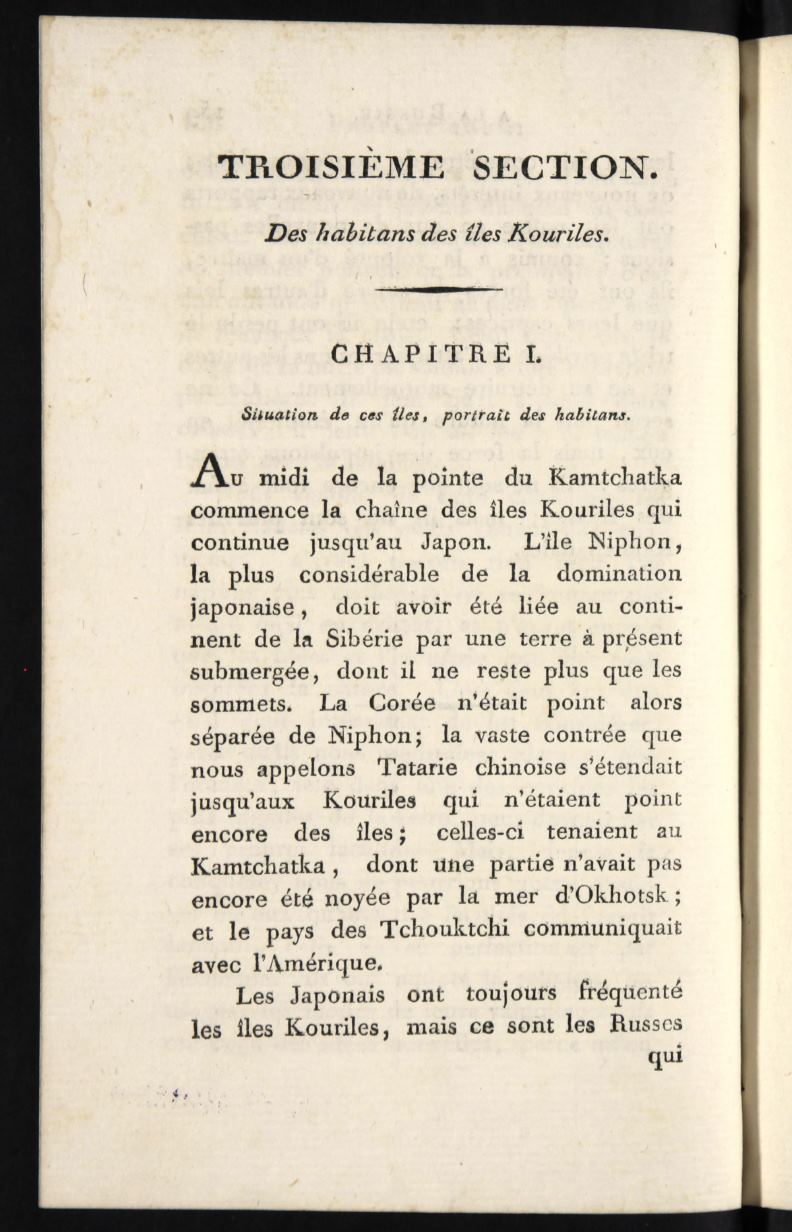 TROISIÈME SECTION.

Des habitans des îles Kouriles.

CHAPITRE I.

Situation de ces îles, portrait des habitans.

Au midi de la pointe du Kamtchatka commence la chaîne des îles Kouriles qui continue jusqu'au Japon. L'île Niphon, la plus considérable de la domination japonaise, doit avoir été liée au continent de la Sibérie par une terre à présent submergée, dont il ne reste plus que les sommets. La Corée n'était point alors séparée de Niphon; la vaste contrée que nous appelons Tatarie chinoise s'étendait jusqu'aux Kouriles qui n'étaient point encore des îles; celles-ci tenaient au Kamtchatka, dont une partie n'avait pas encore été noyée par la mer d'Okhotsk; et le pays des Tchouktchi communiquait avec l'Amérique.

Les Japonais ont toujours fréquenté les îles Kouriles, mais ce sont les Russes qui